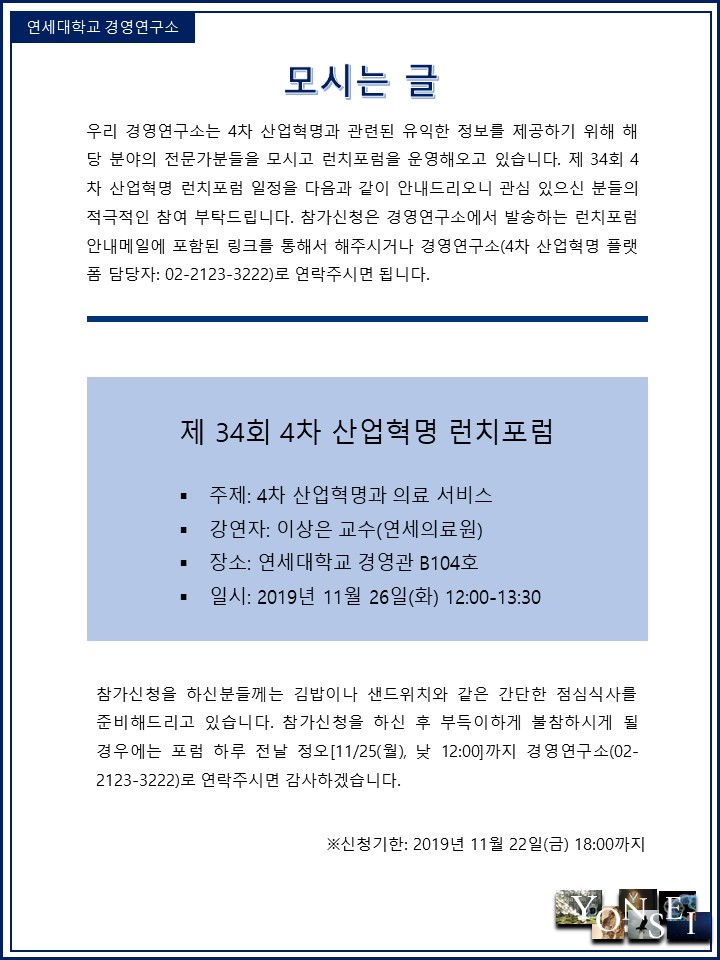 연세대학교 경영연구소

모시는 글

우리 경영연구소는 4차 산업혁명과 관련된 유익한 정보를 제공하기 위해 해당 분야의 전문가분들을 모시고 런치포럼을 운영해오고 있습니다. 제 34회 4차 산업혁명 런치포럼 일정을 다음과 같이 안내드리오니 관심 있으신 분들의 적극적인 참여 부탁드립니다. 참가신청은 경영연구소에서 발송하는 런치포럼 안내메일에 포함된 링크를 통해서 해주시거나 경영연구소(4차 산업혁명 플랫폼 담당자: 02-2123-3222)로 연락주시면 됩니다.

제 34회 4차 산업혁명 런치포럼

• 주제: 4차 산업혁명과 의료 서비스
• 강연자: 이상은 교수(연세의료원)
• 장소: 연세대학교 경영관 B104호
• 일시: 2019년 11월 26일(화) 12:00-13:30

참가신청을 하신분들께는 김밥이나 샌드위치와 같은 간단한 점심식사를 준비해드리고 있습니다. 참가신청을 하신 후 부득이하게 불참하시게 될 경우에는 포럼 하루 전날 정오[11/25(월), 낮 12:00]까지 경영연구소(02-2123-3222)로 연락주시면 감사하겠습니다.

※신청기한: 2019년 11월 22일(금) 18:00까지

YONSEI